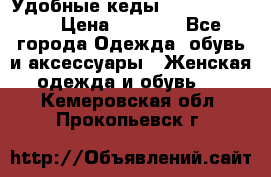 Удобные кеды

Цена Все города Одежда обувь и аксессуары Женская одежда и обувь

Кемеровская обл Прокопьевск г

http://Объявлений.сайт